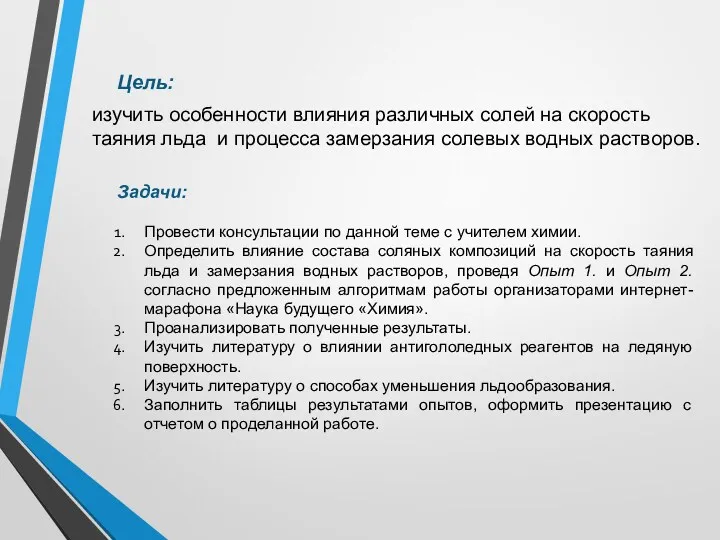 Цель:

изучить особенности влияния различных солей на скорость таяния льда  и процесса замерзания солевых водных растворов.

Задачи:

1. Провести консультации по данной теме с учителем химии.
2. Определить влияние состава соляных композиций на скорость таяния льда и замерзания водных растворов, проведя Опыт 1. и Опыт 2. согласно предложенным алгоритмам работы организаторами интернет-марафона «Наука будущего «Химия».
3. Проанализировать полученные результаты.
4. Изучить литературу о влиянии антигололедных реагентов на ледяную поверхность.
5. Изучить литературу о способах уменьшения льдообразования.
6. Заполнить таблицы результатами опытов, оформить презентацию с отчетом о проделанной работе.